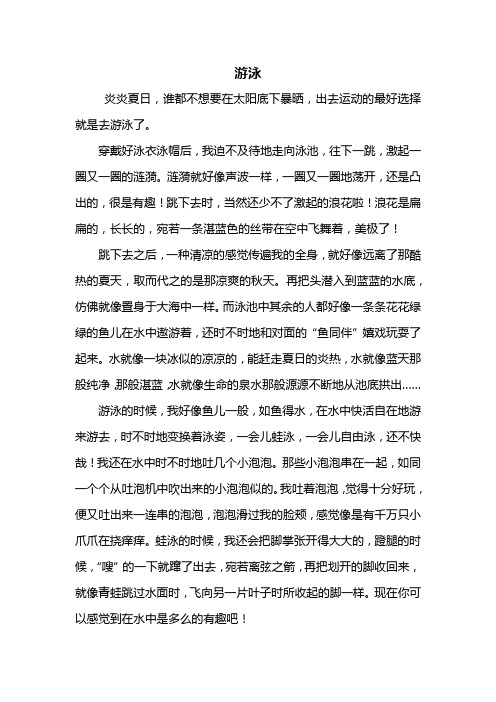 游泳

炎炎夏日，谁都不想要在太阳底下暴晒，出去运动的最好选择就是去游泳了。

穿戴好泳衣泳帽后，我迫不及待地走向泳池，往下一跳，激起一圈又一圈的涟漪。涟漪就好像声波一样，一圈又一圈地荡开，还是凸出的，很是有趣！跳下去时，当然还少不了激起的浪花啦！浪花是扁扁的，长长的，宛若一条湛蓝色的丝带在空中飞舞着，美极了！

跳下去之后，一种清凉的感觉传遍我的全身，就好像远离了那酷热的夏天，取而代之的是那凉爽的秋天。再把头潜入到蓝蓝的水底，仿佛就像置身于大海中一样。而泳池中其余的人都好像一条条花花绿绿的鱼儿在水中遨游着，还时不时地和对面的“鱼同伴”嬉戏玩耍了起来。水就像一块冰似的凉凉的，能赶走夏日的炎热，水就像蓝天那般纯净 那般湛蓝 水就像生命的泉水那般源源不断地从池底拱出……

游泳的时候，我好像鱼儿一般，如鱼得水，在水中快活自在地游来游去，时不时地变换着泳姿，一会儿蛙泳，一会儿自由泳，还不快哉！我还在水中时不时地吐几个小泡泡。那些小泡泡串在一起，如同一个个从吐泡机中吹出来的小泡泡似的。我吐着泡泡，觉得十分好玩，便又吐出来一连串的泡泡，泡泡滑过我的脸颊，感觉像是有千万只小爪爪在挠痒痒。蛙泳的时候，我还会把脚掌张开得大大的，蹬腿的时候，“嗖”的一下就蹿了出去，宛若离弦之箭，再把划开的脚收回来，就像青蛙跳过水面时，飞向另一片叶子时所收起的脚一样。现在你可以感觉到在水中是多么的有趣吧！